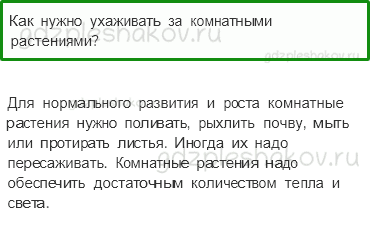 Как нужно ухаживать за комнатными растениями?

gdzpleshakov.ru

gdzpleshakov.ru

Для нормального развития и роста комнатные растения нужно поливать, рыхлить почву, мыть или протирать листья. Иногда их надо пересаживать. Комнатные растения надо обеспечить достаточным количеством тепла и света.

gdzpleshakov.ru